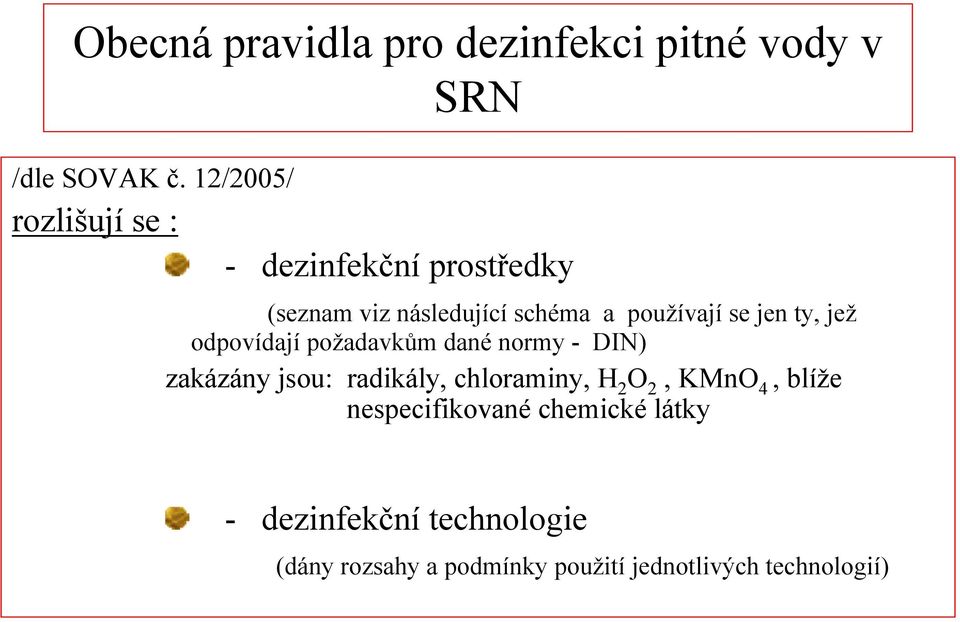 Obecná pravidla pro dezinfekci pitné vody v SRN

/dle SOVAK č. 12/2005/

rozlišují se :

- dezinfekční prostředky

(seznam viz následující schéma a používají se jen ty, jež odpovídají požadavkům dané normy - DIN)

zakázány jsou: radikály, chloraminy, $H_2O_2$ , $KMnO_4$ , blíže nespecifikované chemické látky

- dezinfekční technologie

(dány rozsahy a podmínky použití jednotlivých technologií)